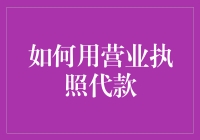 如何用营业执照代款